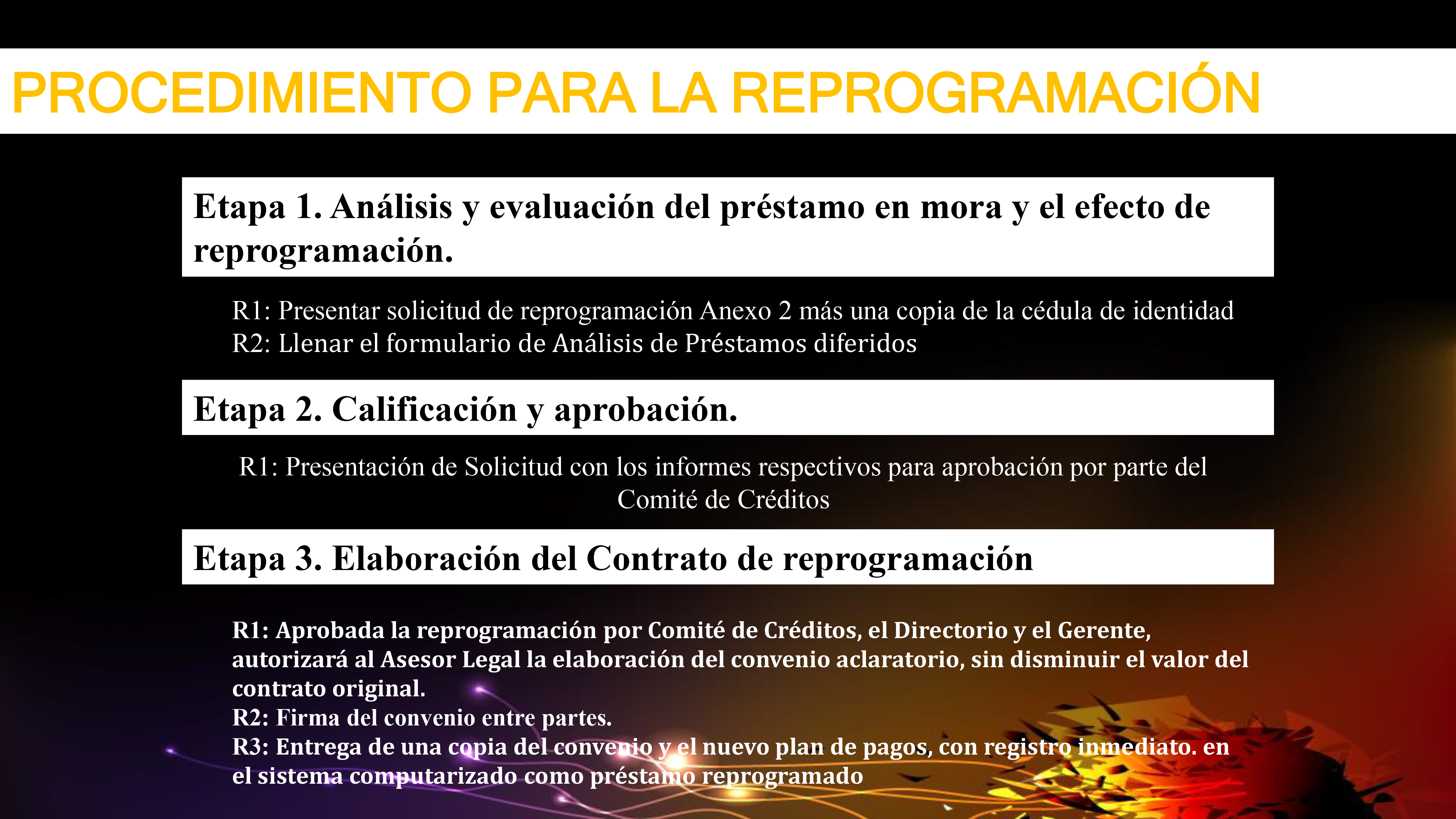 PROCEDIMIENTO PARA LA REPROGRAMACIÓN

Etapa 1. Análisis y evaluación del préstamo en mora y el efecto de reprogramación.

R1: Presentar solicitud de reprogramación Anexo 2 más una copia de la cédula de identidad
R2: Llenar el formulario de Análisis de Préstamos diferidos

Etapa 2. Calificación y aprobación.

R1: Presentación de Solicitud con los informes respectivos para aprobación por parte del Comité de Créditos

Etapa 3. Elaboración del Contrato de reprogramación

R1: Aprobada la reprogramación por Comité de Créditos, el Directorio y el Gerente, autorizará al Asesor Legal la elaboración del convenio aclaratorio, sin disminuir el valor del contrato original.
R2: Firma del convenio entre partes.
R3: Entrega de una copia del convenio y el nuevo plan de pagos, con registro inmediato. en el sistema computarizado como préstamo reprogramado